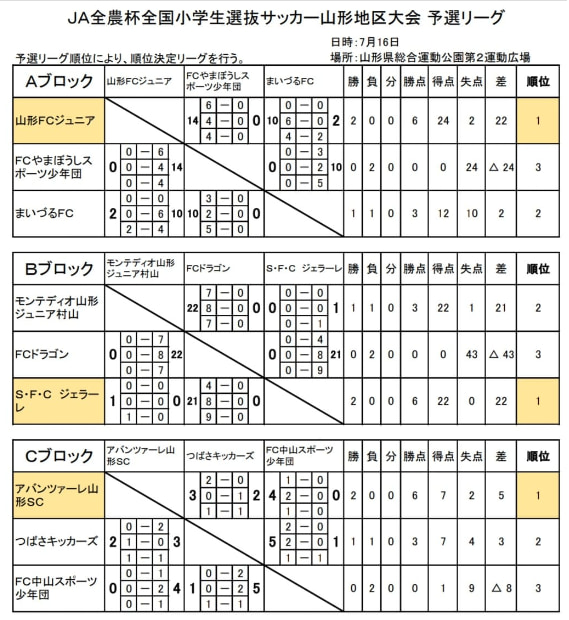 JA全農杯全国小学生選抜サッカー山形地区大会 予選リーグ

日時：7月16日
予選リーグ順位により、順位決定リーグを行う。
場所：山形県総合運動公園第2運動広場

| Aブロック | 山形FCジュニア | FCやまぼうしスポーツ少年団 | まいづるFC | 勝 | 負 | 分 | 勝点 | 得点 | 失点 | 差 | 順位 |
|---|---|---|---|---|---|---|---|---|---|---|---|
| 山形FCジュニア | | 14 6－0 4－0 4－0 0 | 10 0－0 6－0 4－2 2 | 2 | 0 | 0 | 6 | 24 | 2 | 22 | 1 |
| FCやまぼうしスポーツ少年団 | 0 0－6 0－4 0－4 14 | | 0 0－3 0－2 0－5 10 | 0 | 2 | 0 | 0 | 0 | 24 | △ 24 | 3 |
| まいづるFC | 2 0－0 0－6 2－4 10 | 10 3－0 2－0 5－0 0 | | 1 | 1 | 0 | 3 | 12 | 10 | 2 | 2 |

| Bブロック | モンテディオ山形ジュニア村山 | FCドラゴン | S･F･C ジェラーレ | 勝 | 負 | 分 | 勝点 | 得点 | 失点 | 差 | 順位 |
|---|---|---|---|---|---|---|---|---|---|---|---|
| モンテディオ山形ジュニア村山 | | 22 7－0 8－0 7－0 0 | 0 0－0 0－0 0－1 1 | 1 | 1 | 0 | 3 | 22 | 1 | 21 | 2 |
| FCドラゴン | 0 0－7 0－8 0－7 22 | | 0 0－4 0－8 0－9 21 | 0 | 2 | 0 | 0 | 0 | 43 | △ 43 | 3 |
| S･F･C ジェラーレ | 1 0－0 0－0 1－0 0 | 21 4－0 8－0 9－0 0 | | 2 | 0 | 0 | 6 | 22 | 0 | 22 | 1 |

| Cブロック | アバンツァーレ山形SC | つばさキッカーズ | FC中山スポーツ少年団 | 勝 | 負 | 分 | 勝点 | 得点 | 失点 | 差 | 順位 |
|---|---|---|---|---|---|---|---|---|---|---|---|
| アバンツァーレ山形SC | | 3 2－0 0－1 1－1 2 | 4 1－0 2－0 1－0 0 | 2 | 0 | 0 | 6 | 7 | 2 | 5 | 1 |
| つばさキッカーズ | 2 0－2 1－0 1－1 3 | | 5 2－0 2－0 1－1 1 | 1 | 1 | 0 | 3 | 7 | 4 | 3 | 2 |
| FC中山スポーツ少年団 | 0 0－1 0－2 0－1 4 | 1 0－2 0－2 1－1 5 | | 0 | 2 | 0 | 0 | 1 | 9 | △ 8 | 3 |